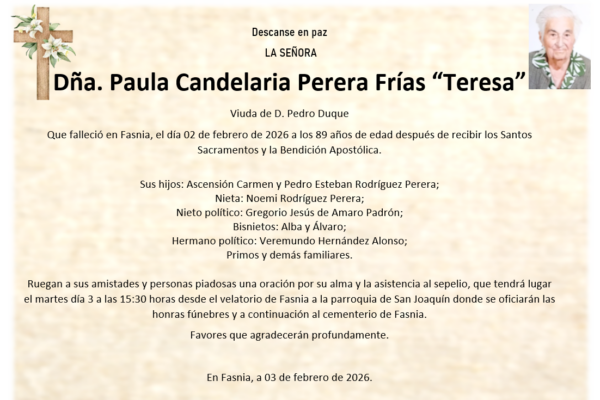 Descanse en paz

LA SEÑORA

Dña. Paula Candelaria Perera Frías “Teresa”

Viuda de D. Pedro Duque

Que falleció en Fasnia, el día 02 de febrero de 2026 a los 89 años de edad después de recibir los Santos Sacramentos y la Bendición Apostólica.

Sus hijos: Ascensión Carmen y Pedro Esteban Rodríguez Perera;
Nieta: Noemi Rodríguez Perera;
Nieto político: Gregorio Jesús de Amaro Padrón;
Bisnietos: Alba y Álvaro;
Hermano político: Veremundo Hernández Alonso;
Primos y demás familiares.

Ruegan a sus amistades y personas piadosas una oración por su alma y la asistencia al sepelio, que tendrá lugar el martes día 3 a las 15:30 horas desde el velatorio de Fasnia a la parroquia de San Joaquín donde se oficiarán las honras fúnebres y a continuación al cementerio de Fasnia.

Favores que agradecerán profundamente.

En Fasnia, a 03 de febrero de 2026.